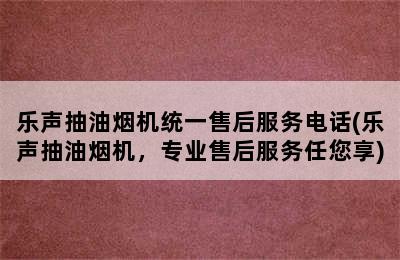 乐声抽油烟机统一售后服务电话(乐声抽油烟机，专业售后服务任您享)